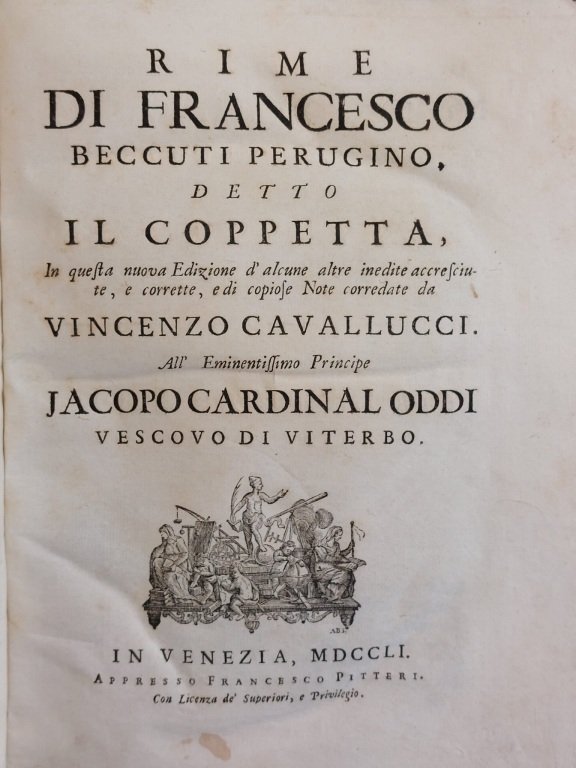 RIME
DI FRANCESCO
BECCUTI PERUGINO,
DETTO
IL COPPETTA,

In questa nuova Edizione d' alcune altre inedite accresciute, e corrette, e di copiose Note corredate da

VINCENZO CAVALLUCCI.

All' Eminentissimo Principe

JACOPO CARDINAL ODDI
VESCOVO DI VITERBO.

IN VENEZIA, MDCCLI.
APPRESSO FRANCESCO PITTERI.
Con Licenza de' Superiori, e Privilegio.